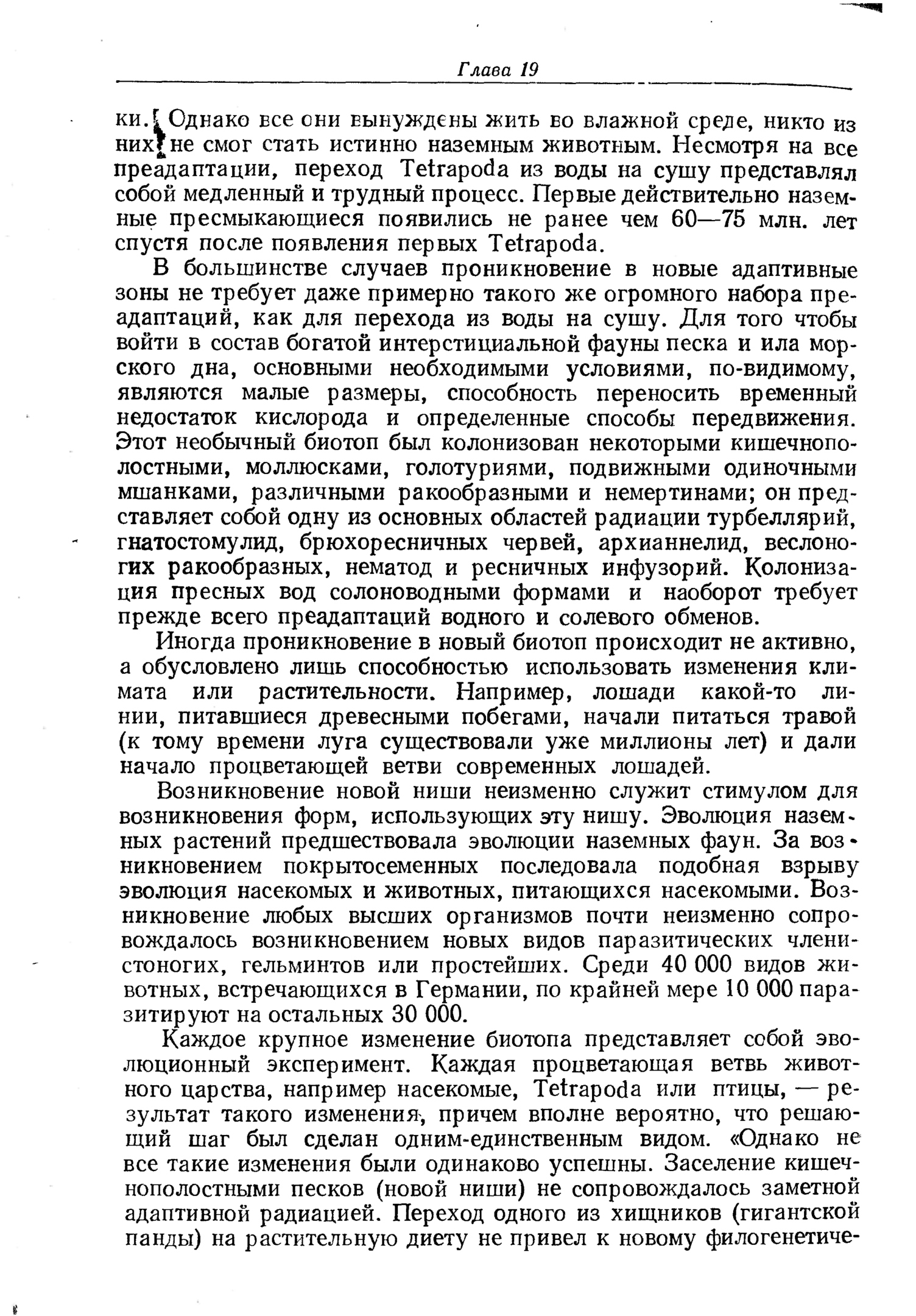 Глава 19

ки. Однако все они вынуждены жить во влажной среде, никто из них не смог стать истинно наземным животным. Несмотря на все преадаптации, переход Tetrapoda из воды на сушу представлял собой медленный и трудный процесс. Первые действительно наземные пресмыкающиеся появились не ранее чем 60—75 млн. лет спустя после появления первых Tetrapoda.

В большинстве случаев проникновение в новые адаптивные зоны не требует даже примерно такого же огромного набора преадаптаций, как для перехода из воды на сушу. Для того чтобы войти в состав богатой интерстициальной фауны песка и ила морского дна, основными необходимыми условиями, по-видимому, являются малые размеры, способность переносить временный недостаток кислорода и определенные способы передвижения. Этот необычный биотоп был колонизован некоторыми кишечнополостными, моллюсками, голотуриями, подвижными одиночными мшанками, различными ракообразными и немертинами; он представляет собой одну из основных областей радиации турбеллярий, гнатостомулид, брюхоресничных червей, архианнелид, веслоногих ракообразных, нематод и ресничных инфузорий. Колонизация пресных вод солоноводными формами и наоборот требует прежде всего преадаптаций водного и солевого обменов.

Иногда проникновение в новый биотоп происходит не активно, а обусловлено лишь способностью использовать изменения климата или растительности. Например, лошади какой-то линии, питавшиеся древесными побегами, начали питаться травой (к тому времени луга существовали уже миллионы лет) и дали начало процветающей ветви современных лошадей.

Возникновение новой ниши неизменно служит стимулом для возникновения форм, использующих эту нишу. Эволюция наземных растений предшествовала эволюции наземных фаун. За возникновением покрытосеменных последовала подобная взрыву эволюция насекомых и животных, питающихся насекомыми. Возникновение любых высших организмов почти неизменно сопровождалось возникновением новых видов паразитических членистоногих, гельминтов или простейших. Среди 40 000 видов животных, встречающихся в Германии, по крайней мере 10 000 паразитируют на остальных 30 000.

Каждое крупное изменение биотопа представляет собой эволюционный эксперимент. Каждая процветающая ветвь животного царства, например насекомые, Tetrapoda или птицы, — результат такого изменения, причем вполне вероятно, что решающий шаг был сделан одним-единственным видом. «Однако не все такие изменения были одинаково успешны. Заселение кишечнополостными песков (новой ниши) не сопровождалось заметной адаптивной радиацией. Переход одного из хищников (гигантской панды) на растительную диету не привел к новому филогенетиче-